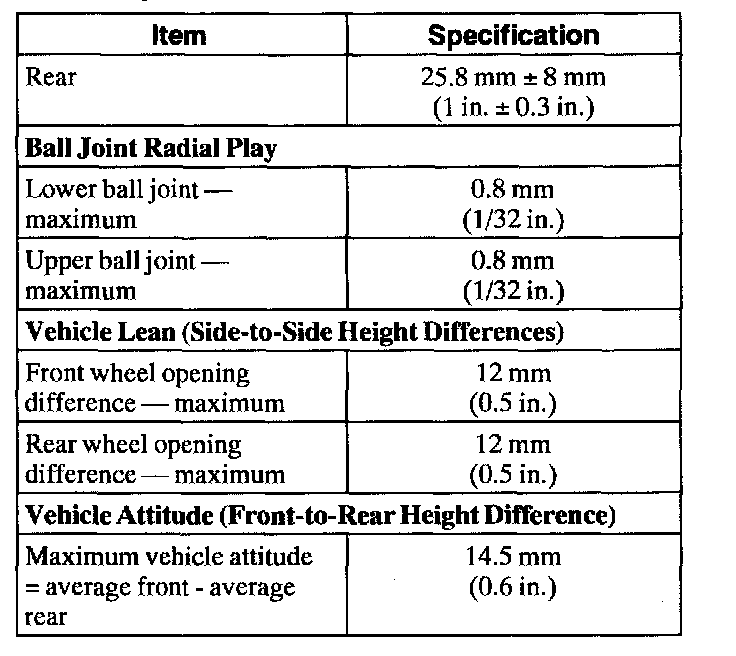 | Item | Specification |
|---|---|
| Rear | 25.8 mm ± 8 mm (1 in. ± 0.3 in.) |
| **Ball Joint Radial Play** | |
| Lower ball joint — maximum | 0.8 mm (1/32 in.) |
| Upper ball joint — maximum | 0.8 mm (1/32 in.) |
| **Vehicle Lean (Side-to-Side Height Differences)** | |
| Front wheel opening difference — maximum | 12 mm (0.5 in.) |
| Rear wheel opening difference — maximum | 12 mm (0.5 in.) |
| **Vehicle Attitude (Front-to-Rear Height Difference)** | |
| Maximum vehicle attitude = average front - average rear | 14.5 mm (0.6 in.) |